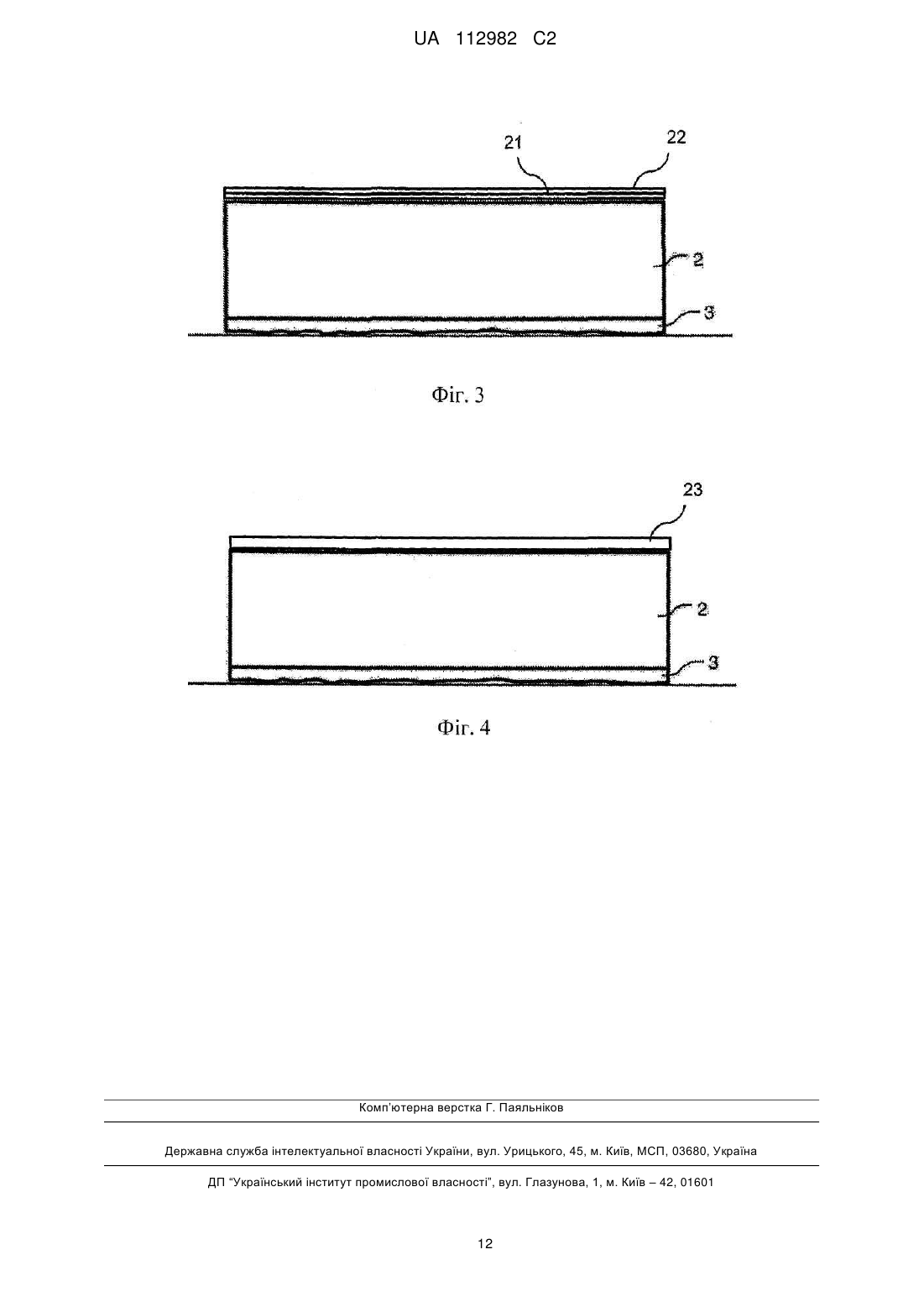 UA 112982 C2

21
22
2
3

Фіг. 3

23
2
3

Фіг. 4

Комп'ютерна верстка Г. Паяльніков

Державна служба інтелектуальної власності України, вул. Урицького, 45, м. Київ, МСП, 03680, Україна

ДП "Український інститут промислової власності", вул. Глазунова, 1, м. Київ – 42, 01601

12